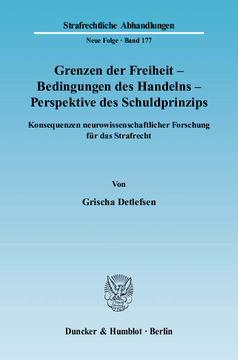 Strafrechtliche Abhandlungen

Neue Folge · Band 177

Grenzen der Freiheit – Bedingungen des Handelns – Perspektive des Schuldprinzips

Konsequenzen neurowissenschaftlicher Forschung für das Strafrecht

Von

Grischa Detlefsen

Duncker & Humblot · Berlin